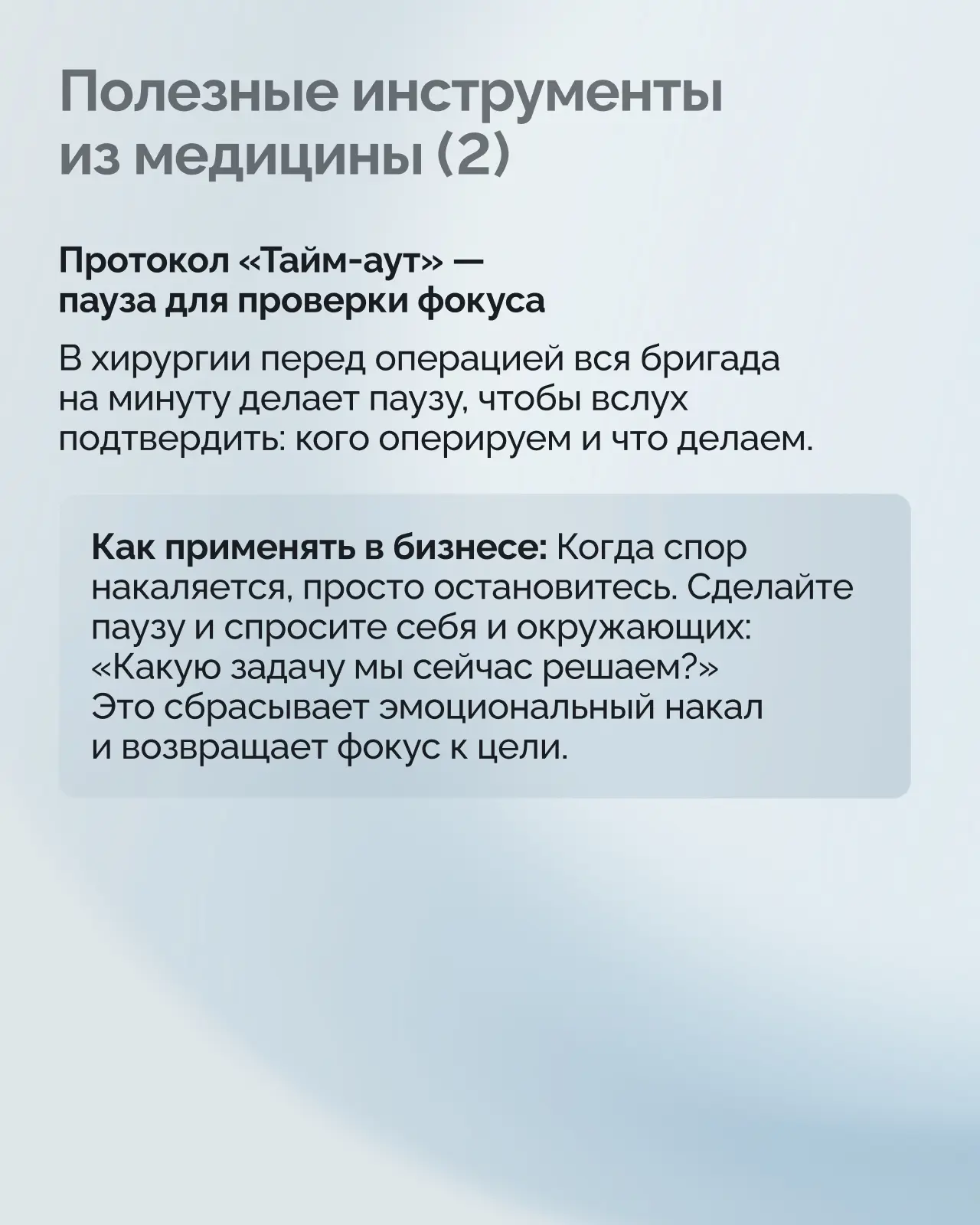 Полезные инструменты из медицины (2)

Протокол «Тайм-аут» — пауза для проверки фокуса

В хирургии перед операцией вся бригада на минуту делает паузу, чтобы вслух подтвердить: кого оперируем и что делаем.

Как применять в бизнесе: Когда спор накаляется, просто остановитесь. Сделайте паузу и спросите себя и окружающих: «Какую задачу мы сейчас решаем?» Это сбрасывает эмоциональный накал и возвращает фокус к цели.